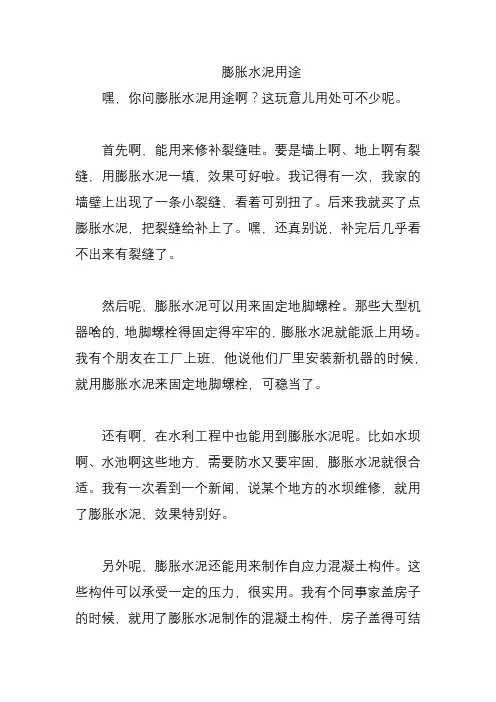 膨胀水泥用途

嘿，你问膨胀水泥用途啊？这玩意儿用处可不少呢。

首先啊，能用来修补裂缝哇。要是墙上啊、地上啊有裂缝，用膨胀水泥一填，效果可好啦。我记得有一次，我家的墙壁上出现了一条小裂缝，看着可别扭了。后来我就买了点膨胀水泥，把裂缝给补上了。嘿，还真别说，补完后几乎看不出来有裂缝了。

然后呢，膨胀水泥可以用来固定地脚螺栓。那些大型机器啥的，地脚螺栓得固定得牢牢的，膨胀水泥就能派上用场。我有个朋友在工厂上班，他说他们厂里安装新机器的时候，就用膨胀水泥来固定地脚螺栓，可稳当了。

还有啊，在水利工程中也能用到膨胀水泥呢。比如水坝啊、水池啊这些地方，需要防水又要牢固，膨胀水泥就很合适。我有一次看到一个新闻，说某个地方的水坝维修，就用了膨胀水泥，效果特别好。

另外呢，膨胀水泥还能用来制作自应力混凝土构件。这些构件可以承受一定的压力，很实用。我有个同事家盖房子的时候，就用了膨胀水泥制作的混凝土构件，房子盖得可结